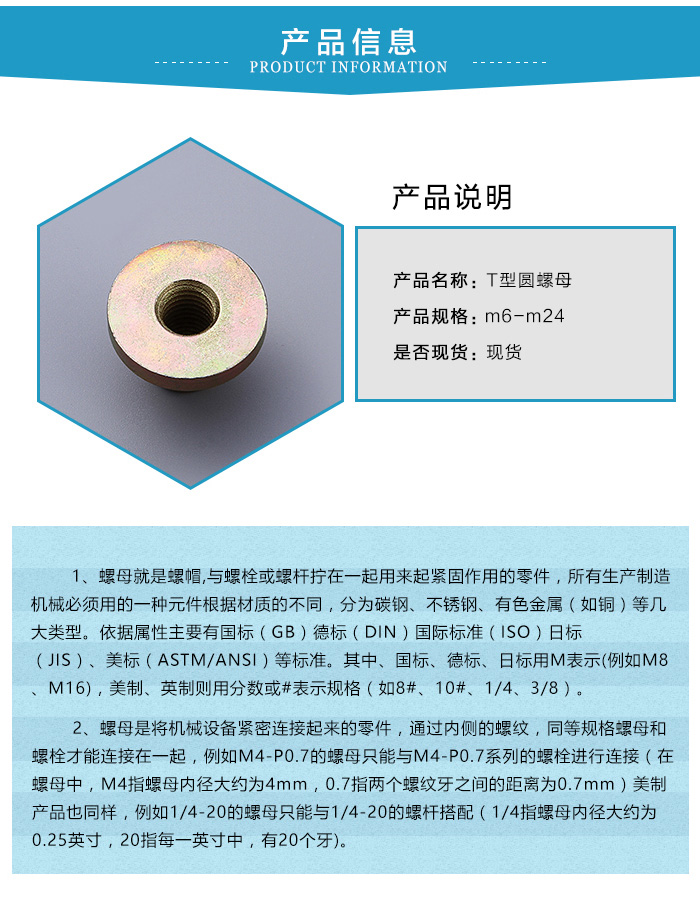 产品信息
PRODUCT INFORMATION

产品说明

产品名称：T型圆螺母
产品规格：m6-m24
是否现货：现货

1、螺母就是螺帽,与螺栓或螺杆拧在一起用来起紧固作用的零件，所有生产制造机械必须用的一种元件根据材质的不同，分为碳钢、不锈钢、有色金属（如铜）等几大类型。依据属性主要有国标（GB）德标（DIN）国际标准（ISO）日标（JIS）、美标（ASTM/ANSI）等标准。其中、国标、德标、日标用M表示(例如M8、M16)，美制、英制则用分数或#表示规格（如8#、10#、1/4、3/8）。

2、螺母是将机械设备紧密连接起来的零件，通过内侧的螺纹，同等规格螺母和螺栓才能连接在一起，例如M4-P0.7的螺母只能与M4-P0.7系列的螺栓进行连接（在螺母中，M4指螺母内径大约为4mm，0.7指两个螺纹牙之间的距离为0.7mm）美制产品也同样，例如1/4-20的螺母只能与1/4-20的螺杆搭配（1/4指螺母内径大约为0.25英寸，20指每一英寸中，有20个牙)。